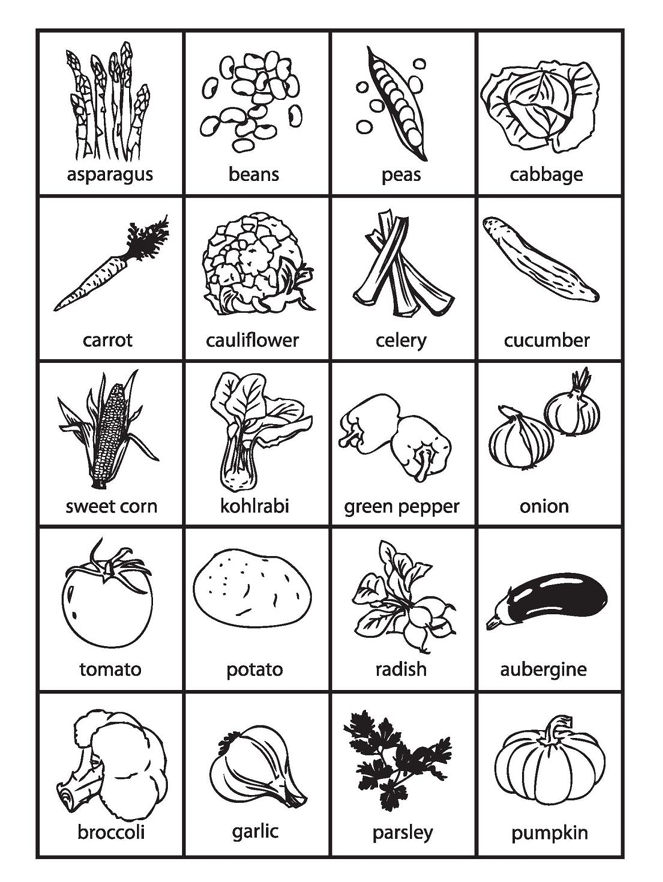 | asparagus | beans | peas | cabbage |
|---|---|---|---|
| carrot | cauliflower | celery | cucumber |
| sweet corn | kohlrabi | green pepper | onion |
| tomato | potato | radish | aubergine |
| broccoli | garlic | parsley | pumpkin |